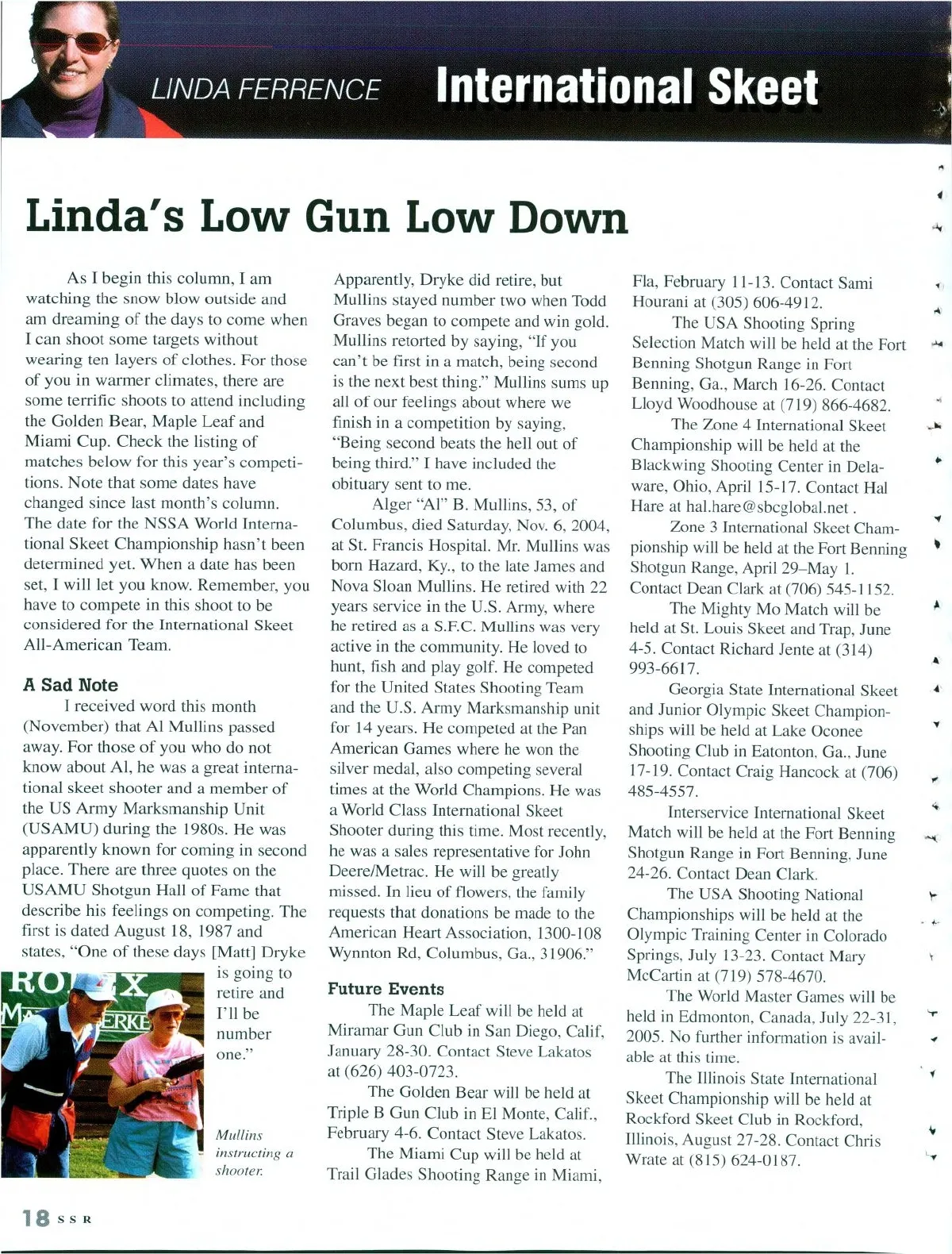 LINDA FERRENCE International Skeet

Linda's Low Gun Low Down

As I begin this column, I am watching the snow blow outside and am dreaming of the days to come when I can shoot some targets without wearing ten layers of clothes. For those of you in warmer climates, there are some terrific shoots to attend including the Golden Bear, Maple Leaf and Miami Cup. Check the listing of matches below for this year's competitions. Note that some dates have changed since last month's column. The date for the NSSA World International Skeet Championship hasn't been determined yet. When a date has been set, I will let you know. Remember, you have to compete in this shoot to be considered for the International Skeet All-American Team.

A Sad Note

I received word this month (November) that Al Mullins passed away. For those of you who do not know about Al, he was a great international skeet shooter and a member of the US Army Marksmanship Unit (USAMU) during the 1980s. He was apparently known for coming in second place. There are three quotes on the USAMU Shotgun Hall of Fame that describe his feelings on competing. The first is dated August 18, 1987 and states, "One of these days [Matt] Dryke is going to retire and I'll be number one."

ROLEX

Mullins instructing a shooter.

Apparently, Dryke did retire, but Mullins stayed number two when Todd Graves began to compete and win gold. Mullins retorted by saying, "If you can't be first in a match, being second is the next best thing." Mullins sums up all of our feelings about where we finish in a competition by saying, "Being second beats the hell out of being third." I have included the obituary sent to me.

Alger "Al" B. Mullins, 53, of Columbus, died Saturday, Nov. 6, 2004, at St. Francis Hospital. Mr. Mullins was born Hazard, Ky., to the late James and Nova Sloan Mullins. He retired with 22 years service in the U.S. Army, where he retired as a S.F.C. Mullins was very active in the community. He loved to hunt, fish and play golf. He competed for the United States Shooting Team and the U.S. Army Marksmanship unit for 14 years. He competed at the Pan American Games where he won the silver medal, also competing several times at the World Champions. He was a World Class International Skeet Shooter during this time. Most recently, he was a sales representative for John Deere/Metrac. He will be greatly missed. In lieu of flowers, the family requests that donations be made to the American Heart Association, 1300-108 Wynnton Rd, Columbus, Ga., 31906."

Future Events

The Maple Leaf will be held at Miramar Gun Club in San Diego, Calif, January 28-30. Contact Steve Lakatos at (626) 403-0723.

The Golden Bear will be held at Triple B Gun Club in El Monte, Calif., February 4-6. Contact Steve Lakatos.

The Miami Cup will be held at Trail Glades Shooting Range in Miami, Fla, February 11-13. Contact Sami Hourani at (305) 606-4912.

The USA Shooting Spring Selection Match will be held at the Fort Benning Shotgun Range in Fort Benning, Ga., March 16-26. Contact Lloyd Woodhouse at (719) 866-4682.

The Zone 4 International Skeet Championship will be held at the Blackwing Shooting Center in Delaware, Ohio, April 15-17. Contact Hal Hare at hal.hare@sbcglobal.net .

Zone 3 International Skeet Championship will be held at the Fort Benning Shotgun Range, April 29–May 1. Contact Dean Clark at (706) 545-1152.

The Mighty Mo Match will be held at St. Louis Skeet and Trap, June 4-5. Contact Richard Jente at (314) 993-6617.

Georgia State International Skeet and Junior Olympic Skeet Championships will be held at Lake Oconee Shooting Club in Eatonton, Ga., June 17-19. Contact Craig Hancock at (706) 485-4557.

Interservice International Skeet Match will be held at the Fort Benning Shotgun Range in Fort Benning, June 24-26. Contact Dean Clark.

The USA Shooting National Championships will be held at the Olympic Training Center in Colorado Springs, July 13-23. Contact Mary McCartin at (719) 578-4670.

The World Master Games will be held in Edmonton, Canada, July 22-31, 2005. No further information is available at this time.

The Illinois State International Skeet Championship will be held at Rockford Skeet Club in Rockford, Illinois, August 27-28. Contact Chris Wrate at (815) 624-0187.

18 SSR